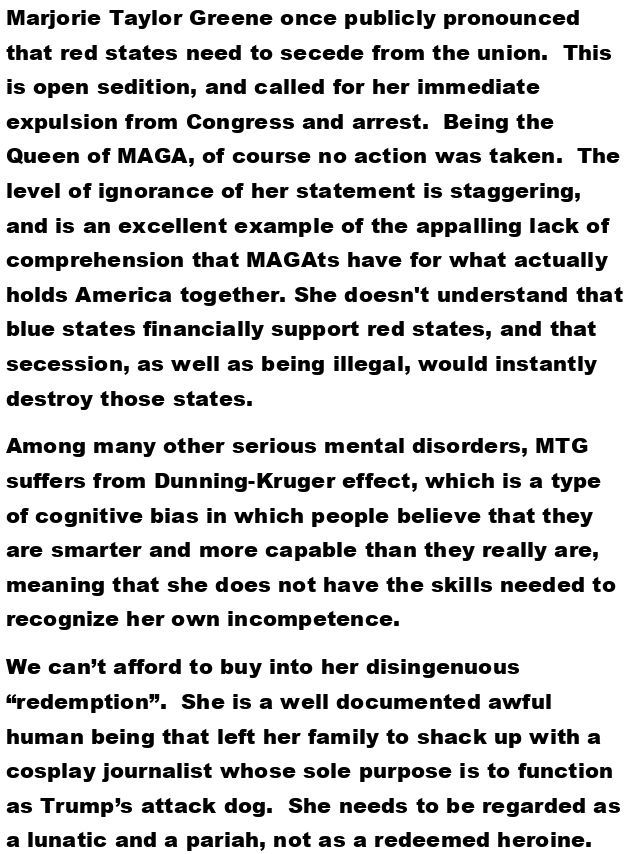 Marjorie Taylor Greene once publicly pronounced that red states need to secede from the union. This is open sedition, and called for her immediate expulsion from Congress and arrest. Being the Queen of MAGA, of course no action was taken. The level of ignorance of her statement is staggering, and is an excellent example of the appalling lack of comprehension that MAGAts have for what actually holds America together. She doesn't understand that blue states financially support red states, and that secession, as well as being illegal, would instantly destroy those states.

Among many other serious mental disorders, MTG suffers from Dunning-Kruger effect, which is a type of cognitive bias in which people believe that they are smarter and more capable than they really are, meaning that she does not have the skills needed to recognize her own incompetence.

We can't afford to buy into her disingenuous "redemption". She is a well documented awful human being that left her family to shack up with a cosplay journalist whose sole purpose is to function as Trump's attack dog. She needs to be regarded as a lunatic and a pariah, not as a redeemed heroine.